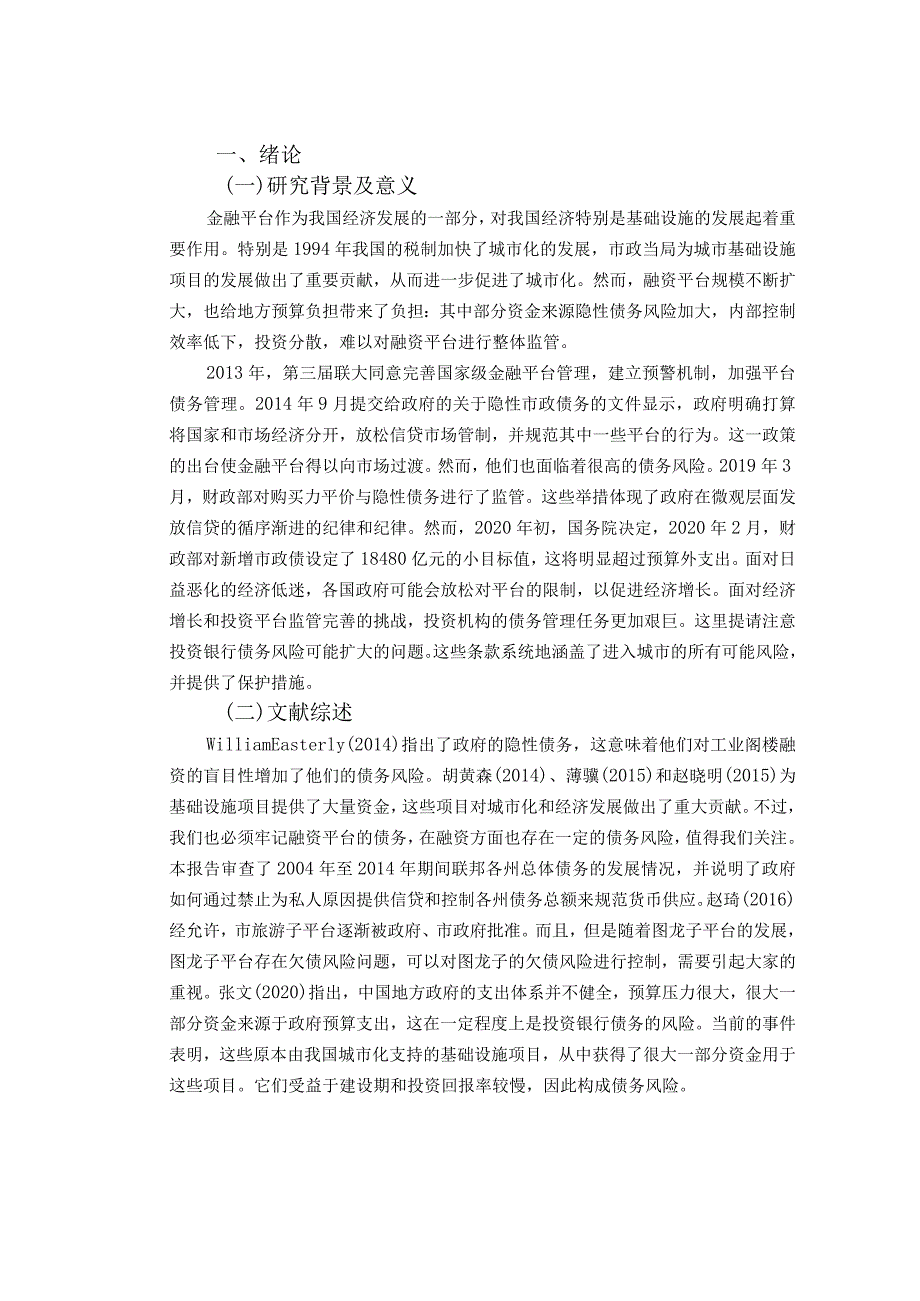 一、绪论

(一)研究背景及意义

金融平台作为我国经济发展的一部分，对我国经济特别是基础设施的发展起着重要作用。特别是1994年我国的税制加快了城市化的发展，市政当局为城市基础设施项目的发展做出了重要贡献，从而进一步促进了城市化。然而，融资平台规模不断扩大，也给地方预算负担带来了负担：其中部分资金来源隐性债务风险加大，内部控制效率低下，投资分散，难以对融资平台进行整体监管。

2013年，第三届联大同意完善国家级金融平台管理，建立预警机制，加强平台债务管理。2014年9月提交给政府的关于隐性市政债务的文件显示，政府明确打算将国家和市场经济分开，放松信贷市场管制，并规范其中一些平台的行为。这一政策的出台使金融平台得以向市场过渡。然而，他们也面临着很高的债务风险。2019年3月，财政部对购买力平价与隐性债务进行了监管。这些举措体现了政府在微观层面发放信贷的循序渐进的纪律和纪律。然而，2020年初，国务院决定，2020年2月，财政部对新增市政债设定了18480亿元的小目标值，这将明显超过预算外支出。面对日益恶化的经济低迷，各国政府可能会放松对平台的限制，以促进经济增长。面对经济增长和投资平台监管完善的挑战，投资机构的债务管理任务更加艰巨。这里提请注意投资银行债务风险可能扩大的问题。这些条款系统地涵盖了进入城市的所有可能风险，并提供了保护措施。

(二)文献综述

WilliamEasterly(2014)指出了政府的隐性债务，这意味着他们对工业阁楼融资的盲目性增加了他们的债务风险。胡黄森(2014)、薄骥(2015)和赵晓明(2015)为基础设施项目提供了大量资金，这些项目对城市化和经济发展做出了重大贡献。不过，我们也必须牢记融资平台的债务，在融资方面也存在一定的债务风险，值得我们关注。本报告审查了2004年至2014年期间联邦各州总体债务的发展情况，并说明了政府如何通过禁止为私人原因提供信贷和控制各州债务总额来规范货币供应。赵琦(2016)经允许，市旅游子平台逐渐被政府、市政府批准。而且，但是随着图龙子平台的发展，图龙子平台存在欠债风险问题，可以对图龙子的欠债风险进行控制，需要引起大家的重视。张文(2020)指出，中国地方政府的支出体系并不健全，预算压力很大，很大一部分资金来源于政府预算支出，这在一定程度上是投资银行债务的风险。当前的事件表明，这些原本由我国城市化支持的基础设施项目，从中获得了很大一部分资金用于这些项目。它们受益于建设期和投资回报率较慢，因此构成债务风险。